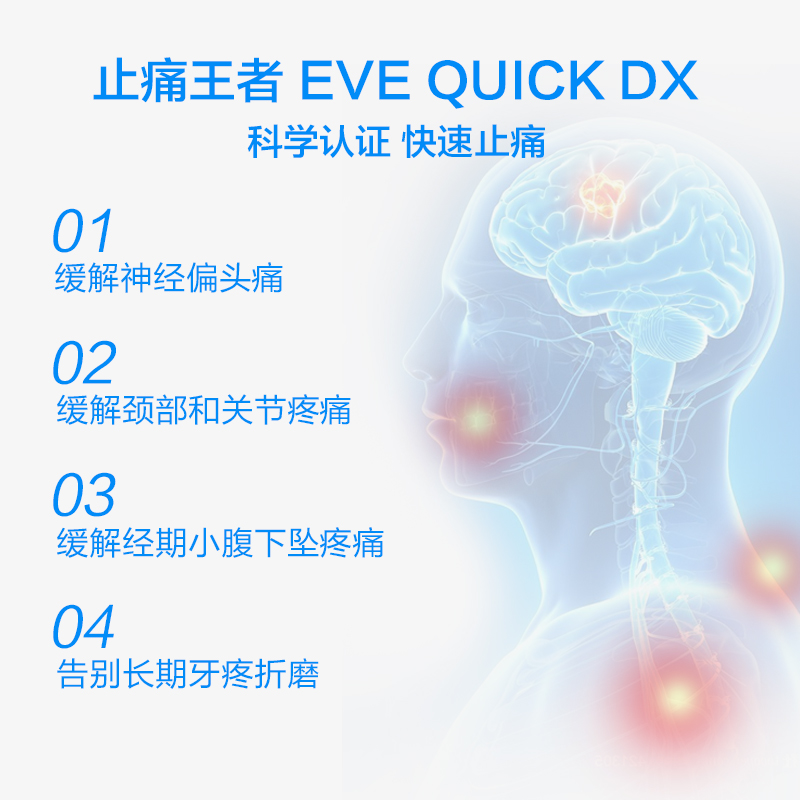 止痛王者 EVE QUICK DX
科学认证 快速止痛

01
缓解神经偏头痛

02
缓解颈部和关节疼痛

03
缓解经期小腹下坠疼痛

04
告别长期牙疼折磨